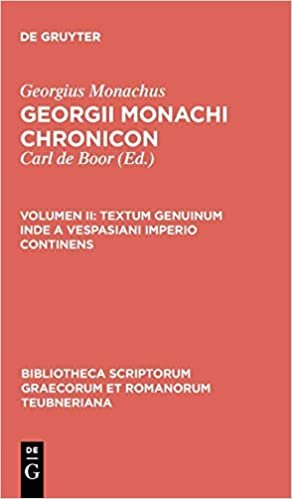 DE GRUYTER

Georgius Monachus
GEORGII MONACHI CHRONICON
Carl de Boor (Ed.)

VOLUMEN II: TEXTUM GENUINUM INDE A VESPASIANI IMPERIO CONTINENS

BIBLIOTHECA SCRIPTORUM GRAECORUM ET ROMANORUM TEUBNERIANA

DE
G